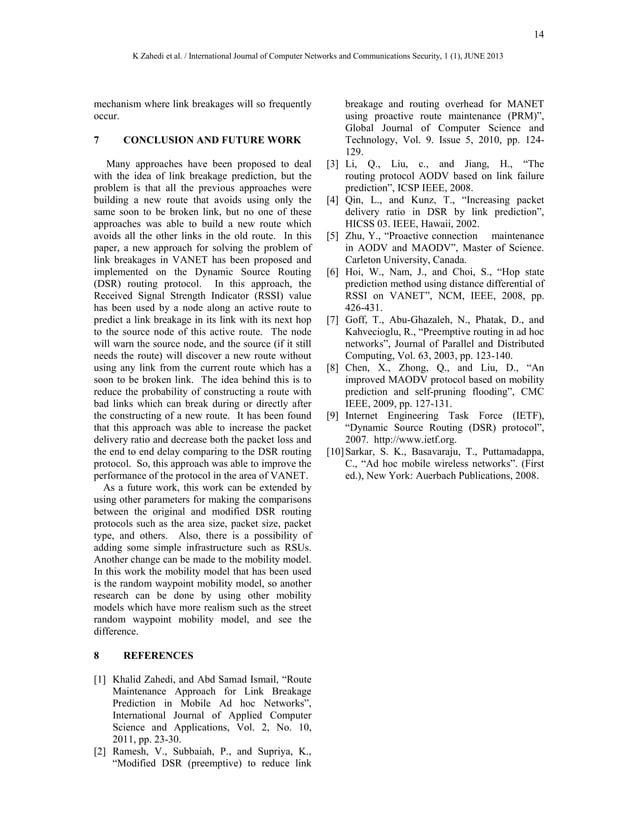 14

K Zahedi et al. / International Journal of Computer Networks and Communications Security, 1 (1), JUNE 2013

mechanism where link breakages will so frequently occur.

7 CONCLUSION AND FUTURE WORK

Many approaches have been proposed to deal with the idea of link breakage prediction, but the problem is that all the previous approaches were building a new route that avoids using only the same soon to be broken link, but no one of these approaches was able to build a new route which avoids all the other links in the old route. In this paper, a new approach for solving the problem of link breakages in VANET has been proposed and implemented on the Dynamic Source Routing (DSR) routing protocol. In this approach, the Received Signal Strength Indicator (RSSI) value has been used by a node along an active route to predict a link breakage in its link with its next hop to the source node of this active route. The node will warn the source node, and the source (if it still needs the route) will discover a new route without using any link from the current route which has a soon to be broken link. The idea behind this is to reduce the probability of constructing a route with bad links which can break during or directly after the constructing of a new route. It has been found that this approach was able to increase the packet delivery ratio and decrease both the packet loss and the end to end delay comparing to the DSR routing protocol. So, this approach was able to improve the performance of the protocol in the area of VANET.

As a future work, this work can be extended by using other parameters for making the comparisons between the original and modified DSR routing protocols such as the area size, packet size, packet type, and others. Also, there is a possibility of adding some simple infrastructure such as RSUs. Another change can be made to the mobility model. In this work the mobility model that has been used is the random waypoint mobility model, so another research can be done by using other mobility models which have more realism such as the street random waypoint mobility model, and see the difference.

8 REFERENCES

[1] Khalid Zahedi, and Abd Samad Ismail, “Route Maintenance Approach for Link Breakage Prediction in Mobile Ad hoc Networks”, International Journal of Applied Computer Science and Applications, Vol. 2, No. 10, 2011, pp. 23-30.
[2] Ramesh, V., Subbaiah, P., and Supriya, K., “Modified DSR (preemptive) to reduce link breakage and routing overhead for MANET using proactive route maintenance (PRM)”, Global Journal of Computer Science and Technology, Vol. 9. Issue 5, 2010, pp. 124-129.
[3] Li, Q., Liu, c., and Jiang, H., “The routing protocol AODV based on link failure prediction”, ICSP IEEE, 2008.
[4] Qin, L., and Kunz, T., “Increasing packet delivery ratio in DSR by link prediction”, HICSS 03. IEEE, Hawaii, 2002.
[5] Zhu, Y., “Proactive connection maintenance in AODV and MAODV”, Master of Science. Carleton University, Canada.
[6] Hoi, W., Nam, J., and Choi, S., “Hop state prediction method using distance differential of RSSI on VANET”, NCM, IEEE, 2008, pp. 426-431.
[7] Goff, T., Abu-Ghazaleh, N., Phatak, D., and Kahvecioglu, R., “Preemptive routing in ad hoc networks”, Journal of Parallel and Distributed Computing, Vol. 63, 2003, pp. 123-140.
[8] Chen, X., Zhong, Q., and Liu, D., “An improved MAODV protocol based on mobility prediction and self-pruning flooding”, CMC IEEE, 2009, pp. 127-131.
[9] Internet Engineering Task Force (IETF), “Dynamic Source Routing (DSR) protocol”, 2007. http://www.ietf.org.
[10] Sarkar, S. K., Basavaraju, T., Puttamadappa, C., “Ad hoc mobile wireless networks”. (First ed.), New York: Auerbach Publications, 2008.